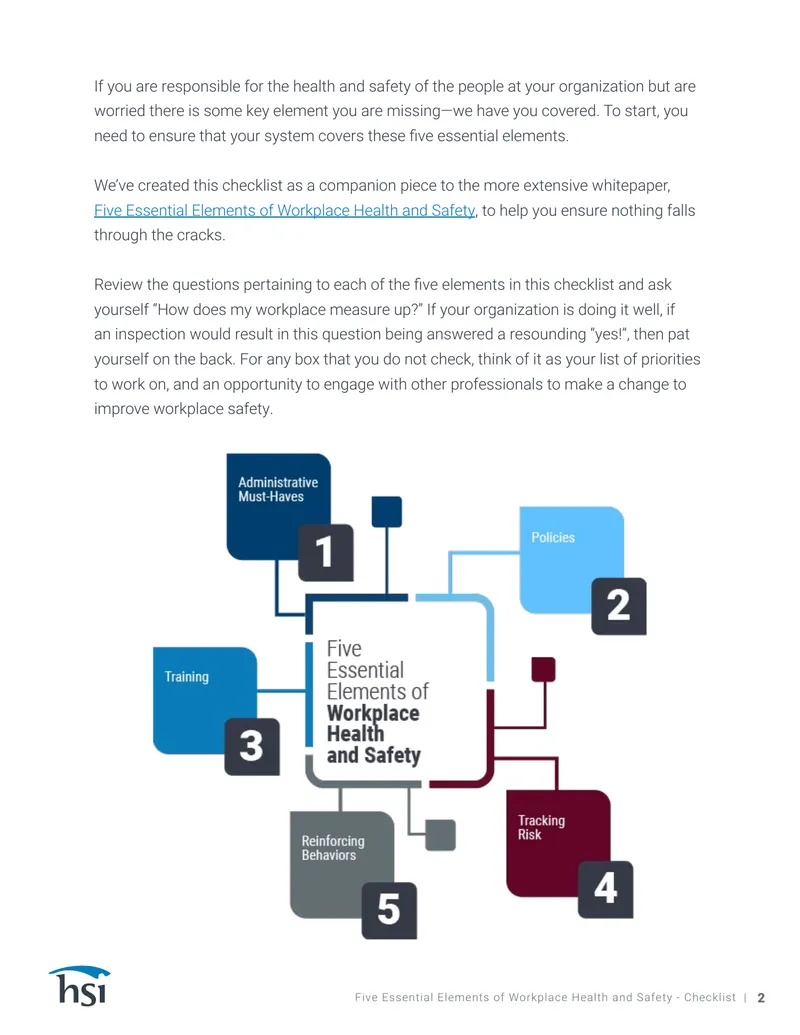 If you are responsible for the health and safety of the people at your organization but are worried there is some key element you are missing—we have you covered. To start, you need to ensure that your system covers these five essential elements.

We've created this checklist as a companion piece to the more extensive whitepaper, Five Essential Elements of Workplace Health and Safety, to help you ensure nothing falls through the cracks.

Review the questions pertaining to each of the five elements in this checklist and ask yourself "How does my workplace measure up?" If your organization is doing it well, if an inspection would result in this question being answered a resounding "yes!", then pat yourself on the back. For any box that you do not check, think of it as your list of priorities to work on, and an opportunity to engage with other professionals to make a change to improve workplace safety.

Administrative Must-Haves
1

Policies
2

Training
3

Five Essential Elements of Workplace Health and Safety

Tracking Risk
4

Reinforcing Behaviors
5

hsi

Five Essential Elements of Workplace Health and Safety - Checklist | 2